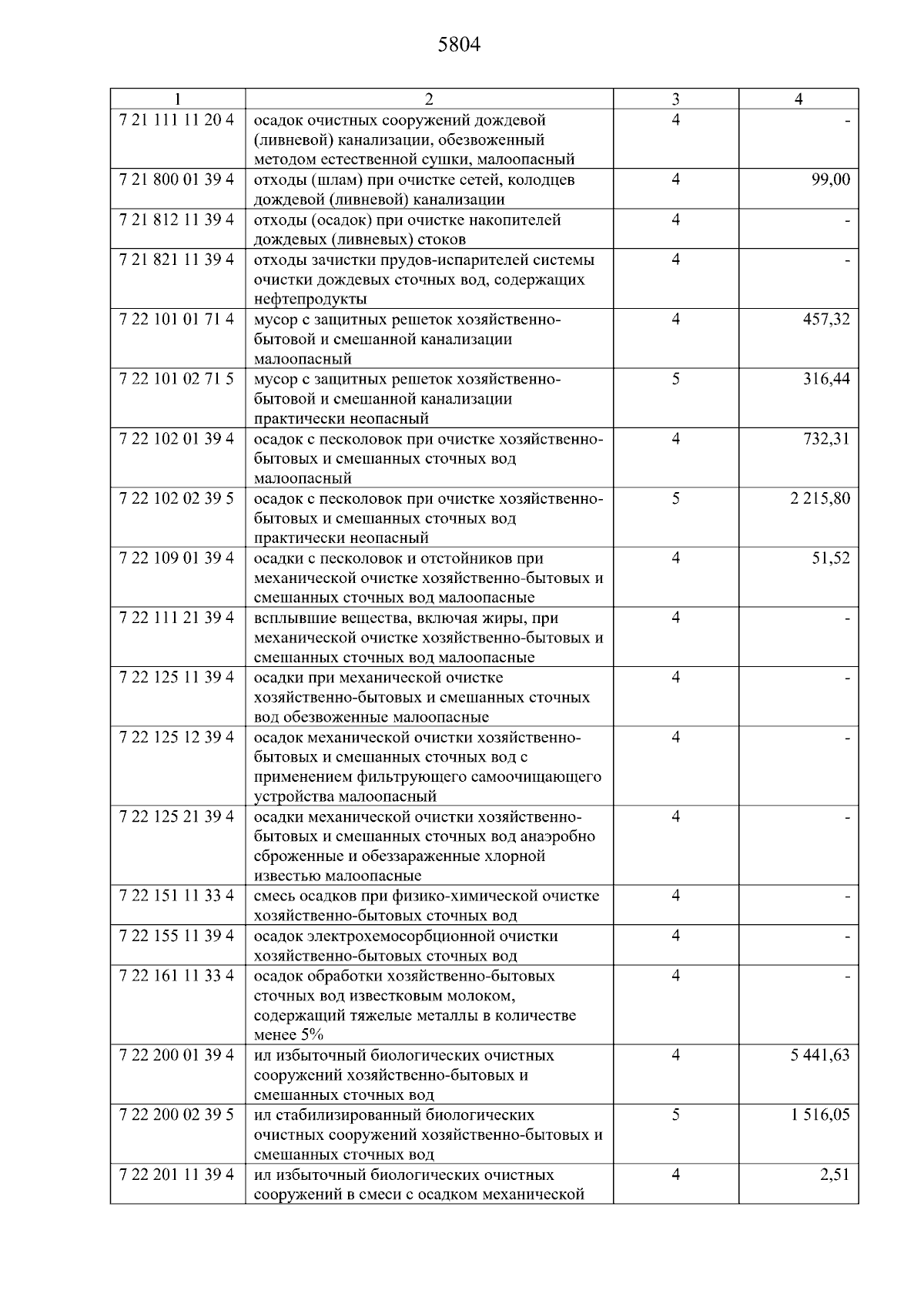 5804

| 1 | 2 | 3 | 4 |
|---|---|---|---|
| 7 21 111 11 20 4 | осадок очистных сооружений дождевой (ливневой) канализации, обезвоженный методом естественной сушки, малоопасный | 4 | - |
| 7 21 800 01 39 4 | отходы (шлам) при очистке сетей, колодцев дождевой (ливневой) канализации | 4 | 99,00 |
| 7 21 812 11 39 4 | отходы (осадок) при очистке накопителей дождевых (ливневых) стоков | 4 | - |
| 7 21 821 11 39 4 | отходы зачистки прудов-испарителей системы очистки дождевых сточных вод, содержащих нефтепродукты | 4 | - |
| 7 22 101 01 71 4 | мусор с защитных решеток хозяйственно-бытовой и смешанной канализации малоопасный | 4 | 457,32 |
| 7 22 101 02 71 5 | мусор с защитных решеток хозяйственно-бытовой и смешанной канализации практически неопасный | 5 | 316,44 |
| 7 22 102 01 39 4 | осадок с песколовок при очистке хозяйственно-бытовых и смешанных сточных вод малоопасный | 4 | 732,31 |
| 7 22 102 02 39 5 | осадок с песколовок при очистке хозяйственно-бытовых и смешанных сточных вод практически неопасный | 5 | 2 215,80 |
| 7 22 109 01 39 4 | осадки с песколовок и отстойников при механической очистке хозяйственно-бытовых и смешанных сточных вод малоопасные | 4 | 51,52 |
| 7 22 111 21 39 4 | всплывшие вещества, включая жиры, при механической очистке хозяйственно-бытовых и смешанных сточных вод малоопасные | 4 | - |
| 7 22 125 11 39 4 | осадки при механической очистке хозяйственно-бытовых и смешанных сточных вод обезвоженные малоопасные | 4 | - |
| 7 22 125 12 39 4 | осадок механической очистки хозяйственно-бытовых и смешанных сточных вод с применением фильтрующего самоочищающего устройства малоопасный | 4 | - |
| 7 22 125 21 39 4 | осадки механической очистки хозяйственно-бытовых и смешанных сточных вод анаэробно сброженные и обеззараженные хлорной известью малоопасные | 4 | - |
| 7 22 151 11 33 4 | смесь осадков при физико-химической очистке хозяйственно-бытовых сточных вод | 4 | - |
| 7 22 155 11 39 4 | осадок электрохемосорбционной очистки хозяйственно-бытовых сточных вод | 4 | - |
| 7 22 161 11 33 4 | осадок обработки хозяйственно-бытовых сточных вод известковым молоком, содержащий тяжелые металлы в количестве менее 5% | 4 | - |
| 7 22 200 01 39 4 | ил избыточный биологических очистных сооружений хозяйственно-бытовых и смешанных сточных вод | 4 | 5 441,63 |
| 7 22 200 02 39 5 | ил стабилизированный биологических очистных сооружений хозяйственно-бытовых и смешанных сточных вод | 5 | 1 516,05 |
| 7 22 201 11 39 4 | ил избыточный биологических очистных сооружений в смеси с осадком механической | 4 | 2,51 |